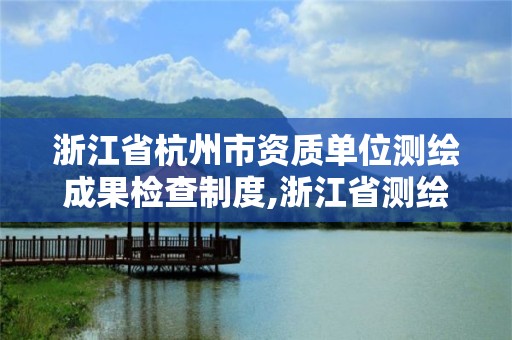 浙江省杭州市资质单位测绘成果检查制度,浙江省测绘